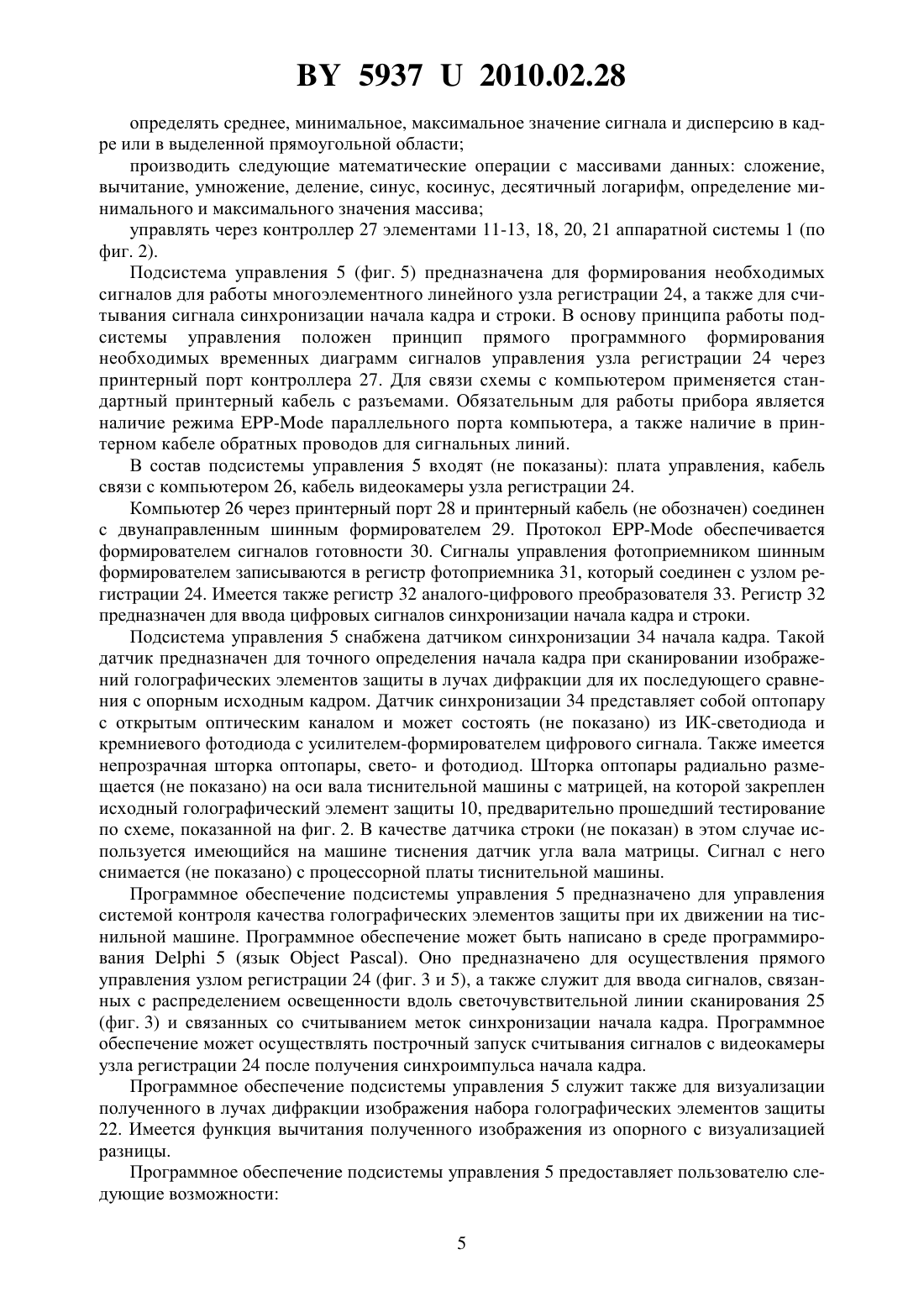 BY 5937 U 2010.02.28

определять среднее, минимальное, максимальное значение сигнала и дисперсию в кадре или в выделенной прямоугольной области;

производить следующие математические операции с массивами данных: сложение, вычитание, умножение, деление, синус, косинус, десятичный логарифм, определение минимального и максимального значения массива;

управлять через контроллер 27 элементами 11-13, 18, 20, 21 аппаратной системы 1 (по фиг. 2).

Подсистема управления 5 (фиг. 5) предназначена для формирования необходимых сигналов для работы многоэлементного линейного узла регистрации 24, а также для считывания сигнала синхронизации начала кадра и строки. В основу принципа работы подсистемы управления положен принцип прямого программного формирования необходимых временных диаграмм сигналов управления узла регистрации 24 через принтерный порт контроллера 27. Для связи схемы с компьютером применяется стандартный принтерный кабель с разъемами. Обязательным для работы прибора является наличие режима EPP-Mode параллельного порта компьютера, а также наличие в принтерном кабеле обратных проводов для сигнальных линий.

В состав подсистемы управления 5 входят (не показаны): плата управления, кабель связи с компьютером 26, кабель видеокамеры узла регистрации 24.

Компьютер 26 через принтерный порт 28 и принтерный кабель (не обозначен) соединен с двунаправленным шинным формирователем 29. Протокол EPP-Mode обеспечивается формирователем сигналов готовности 30. Сигналы управления фотоприемником шинным формирователем записываются в регистр фотоприемника 31, который соединен с узлом регистрации 24. Имеется также регистр 32 аналого-цифрового преобразователя 33. Регистр 32 предназначен для ввода цифровых сигналов синхронизации начала кадра и строки.

Подсистема управления 5 снабжена датчиком синхронизации 34 начала кадра. Такой датчик предназначен для точного определения начала кадра при сканировании изображений голографических элементов защиты в лучах дифракции для их последующего сравнения с опорным исходным кадром. Датчик синхронизации 34 представляет собой оптопару с открытым оптическим каналом и может состоять (не показано) из ИК-светодиода и кремниевого фотодиода с усилителем-формирователем цифрового сигнала. Также имеется непрозрачная шторка оптопары, свето- и фотодиод. Шторка оптопары радиально размещается (не показано) на оси вала тиснительной машины с матрицей, на которой закреплен исходный голографический элемент защиты 10, предварительно прошедший тестирование по схеме, показанной на фиг. 2. В качестве датчика строки (не показан) в этом случае используется имеющийся на машине тиснения датчик угла вала матрицы. Сигнал с него снимается (не показано) с процессорной платы тиснительной машины.

Программное обеспечение подсистемы управления 5 предназначено для управления системой контроля качества голографических элементов защиты при их движении на тиснильной машине. Программное обеспечение может быть написано в среде программирования Delphi 5 (язык Object Pascal). Оно предназначено для осуществления прямого управления узлом регистрации 24 (фиг. 3 и 5), а также служит для ввода сигналов, связанных с распределением освещенности вдоль светочувствительной линии сканирования 25 (фиг. 3) и связанных со считыванием меток синхронизации начала кадра. Программное обеспечение может осуществлять построчный запуск считывания сигналов с видеокамеры узла регистрации 24 после получения синхроимпульса начала кадра.

Программное обеспечение подсистемы управления 5 служит также для визуализации полученного в лучах дифракции изображения набора голографических элементов защиты 22. Имеется функция вычитания полученного изображения из опорного с визуализацией разницы.

Программное обеспечение подсистемы управления 5 предоставляет пользователю следующие возможности:

5